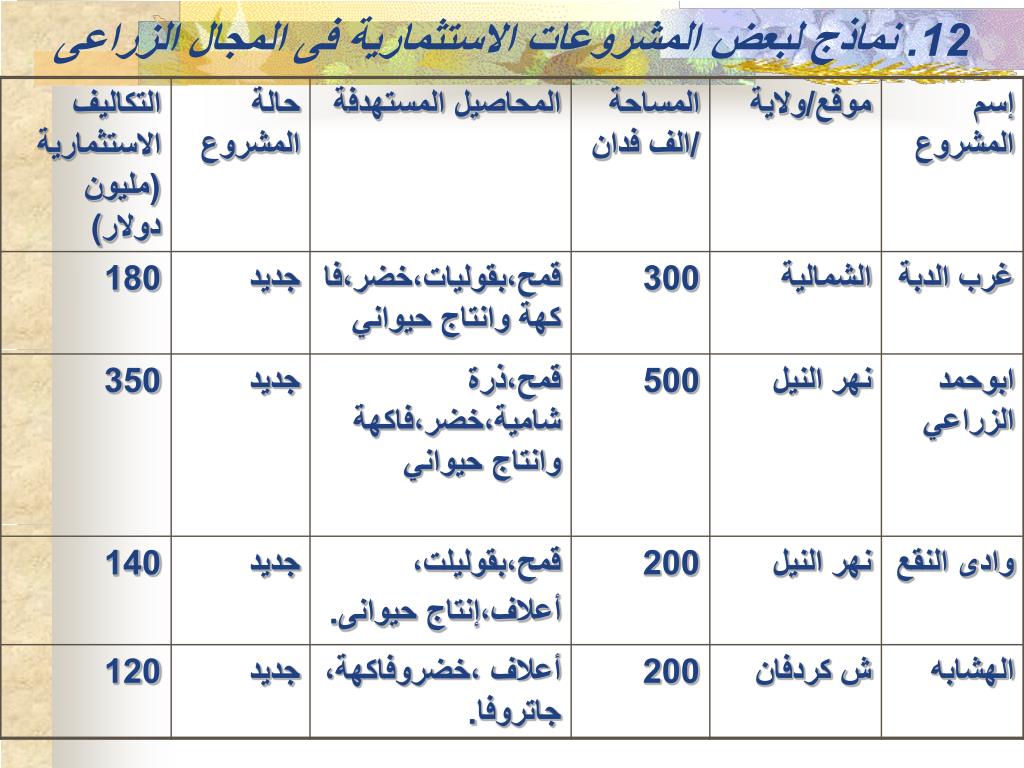 12. نماذج لبعض المشروعات الاستثمارية فى المجال الزراعى

| إسم المشروع | موقع/ولاية | المساحة /الف فدان | المحاصيل المستهدفة | حالة المشروع | التكاليف الاستثمارية (مليون دولار) |
|---|---|---|---|---|---|
| غرب الدبة | الشمالية | 300 | قمح،بقوليات،خضر،فاكهة وانتاج حيواني | جديد | 180 |
| ابوحمد الزراعي | نهر النيل | 500 | قمح،ذرة شامية،خضر،فاكهة وانتاج حيواني | جديد | 350 |
| وادى النقع | نهر النيل | 200 | قمح،بقوليلت، أعلاف،إنتاج حيوانى. | جديد | 140 |
| الهشابه | ش كردفان | 200 | أعلاف ،خضروفاكهة، جاتروفا. | جديد | 120 |